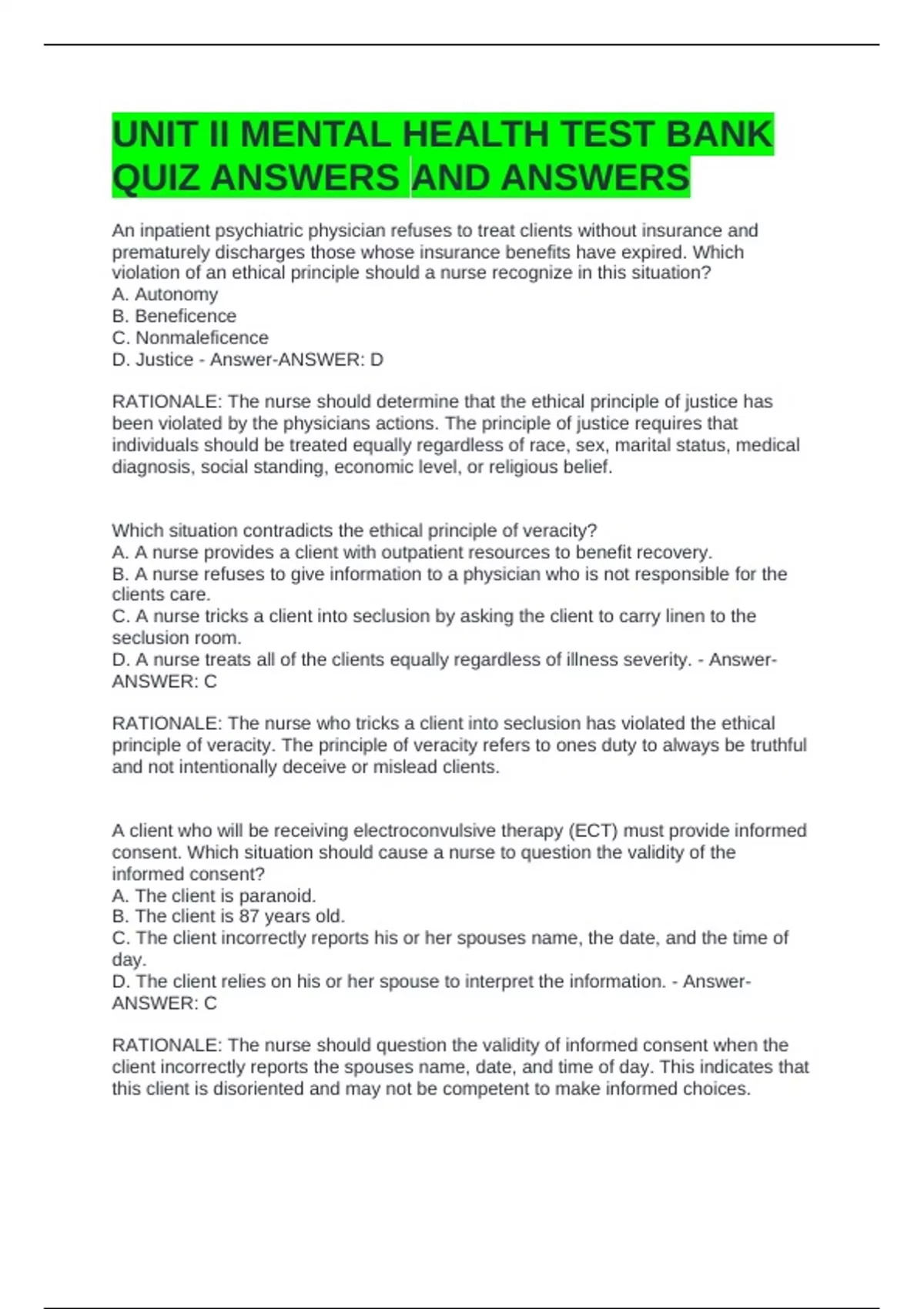 UNIT II MENTAL HEALTH TEST BANK QUIZ ANSWERS AND ANSWERS

An inpatient psychiatric physician refuses to treat clients without insurance and prematurely discharges those whose insurance benefits have expired. Which violation of an ethical principle should a nurse recognize in this situation?
A. Autonomy
B. Beneficence
C. Nonmaleficence
D. Justice - Answer-ANSWER: D

RATIONALE: The nurse should determine that the ethical principle of justice has been violated by the physicians actions. The principle of justice requires that individuals should be treated equally regardless of race, sex, marital status, medical diagnosis, social standing, economic level, or religious belief.

Which situation contradicts the ethical principle of veracity?
A. A nurse provides a client with outpatient resources to benefit recovery.
B. A nurse refuses to give information to a physician who is not responsible for the clients care.
C. A nurse tricks a client into seclusion by asking the client to carry linen to the seclusion room.
D. A nurse treats all of the clients equally regardless of illness severity. - Answer-ANSWER: C

RATIONALE: The nurse who tricks a client into seclusion has violated the ethical principle of veracity. The principle of veracity refers to ones duty to always be truthful and not intentionally deceive or mislead clients.

A client who will be receiving electroconvulsive therapy (ECT) must provide informed consent. Which situation should cause a nurse to question the validity of the informed consent?
A. The client is paranoid.
B. The client is 87 years old.
C. The client incorrectly reports his or her spouses name, the date, and the time of day.
D. The client relies on his or her spouse to interpret the information. - Answer-ANSWER: C

RATIONALE: The nurse should question the validity of informed consent when the client incorrectly reports the spouses name, date, and time of day. This indicates that this client is disoriented and may not be competent to make informed choices.